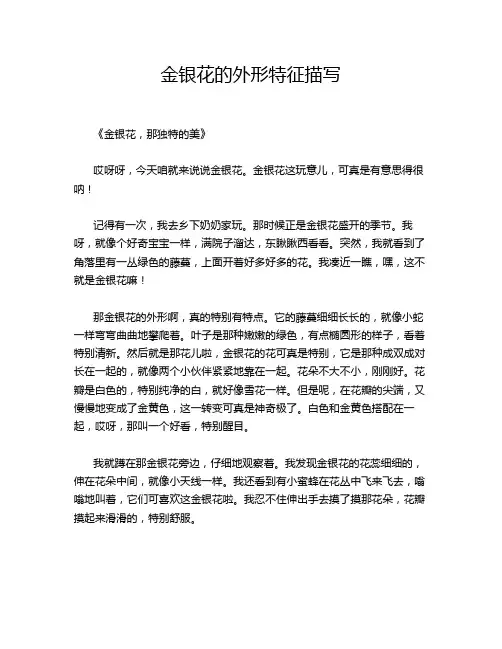 金银花的外形特征描写

《金银花，那独特的美》

哎呀呀，今天咱就来说说金银花。金银花这玩意儿，可真是有意思得很呐！

记得有一次，我去乡下奶奶家玩。那时候正是金银花盛开的季节。我呀，就像个好奇宝宝一样，满院子溜达，东瞅瞅西看看。突然，我就看到了角落里有一丛绿色的藤蔓，上面开着好多好多的花。我凑近一瞧，嘿，这不就是金银花嘛！

那金银花的外形啊，真的特别有特点。它的藤蔓细细长长的，就像小蛇一样弯弯曲曲地攀爬着。叶子是那种嫩嫩的绿色，有点椭圆形的样子，看着特别清新。然后就是那花儿啦，金银花的花可真是特别，它是那种成双成对长在一起的，就像两个小伙伴紧紧地靠在一起。花朵不大不小，刚刚好。花瓣是白色的，特别纯净的白，就好像雪花一样。但是呢，在花瓣的尖端，又慢慢地变成了金黄色，这一转变可真是神奇极了。白色和金黄色搭配在一起，哎呀，那叫一个好看，特别醒目。

我就蹲在那金银花旁边，仔细地观察着。我发现金银花的花蕊细细的，伸在花朵中间，就像小天线一样。我还看到有小蜜蜂在花丛中飞来飞去，嗡嗡地叫着，它们可喜欢这金银花啦。我忍不住伸出手去摸了摸那花朵，花瓣摸起来滑滑的，特别舒服。